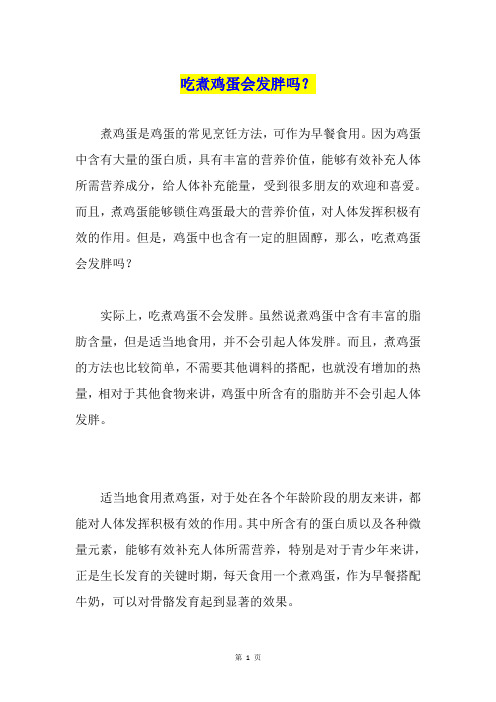 吃煮鸡蛋会发胖吗？

煮鸡蛋是鸡蛋的常见烹饪方法，可作为早餐食用。因为鸡蛋中含有大量的蛋白质，具有丰富的营养价值，能够有效补充人体所需营养成分，给人体补充能量，受到很多朋友的欢迎和喜爱。而且，煮鸡蛋能够锁住鸡蛋最大的营养价值，对人体发挥积极有效的作用。但是，鸡蛋中也含有一定的胆固醇，那么，吃煮鸡蛋会发胖吗？

实际上，吃煮鸡蛋不会发胖。虽然说煮鸡蛋中含有丰富的脂肪含量，但是适当地食用，并不会引起人体发胖。而且，煮鸡蛋的方法也比较简单，不需要其他调料的搭配，也就没有增加的热量，相对于其他食物来讲，鸡蛋中所含有的脂肪并不会引起人体发胖。

适当地食用煮鸡蛋，对于处在各个年龄阶段的朋友来讲，都能对人体发挥积极有效的作用。其中所含有的蛋白质以及各种微量元素，能够有效补充人体所需营养，特别是对于青少年来讲，正是生长发育的关键时期，每天食用一个煮鸡蛋，作为早餐搭配牛奶，可以对骨骼发育起到显著的效果。

第 1 页